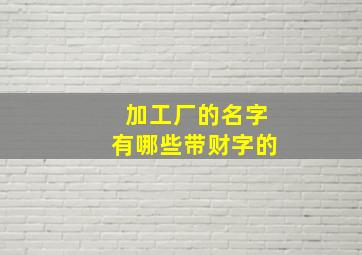 加工厂的名字
有哪些带财字的